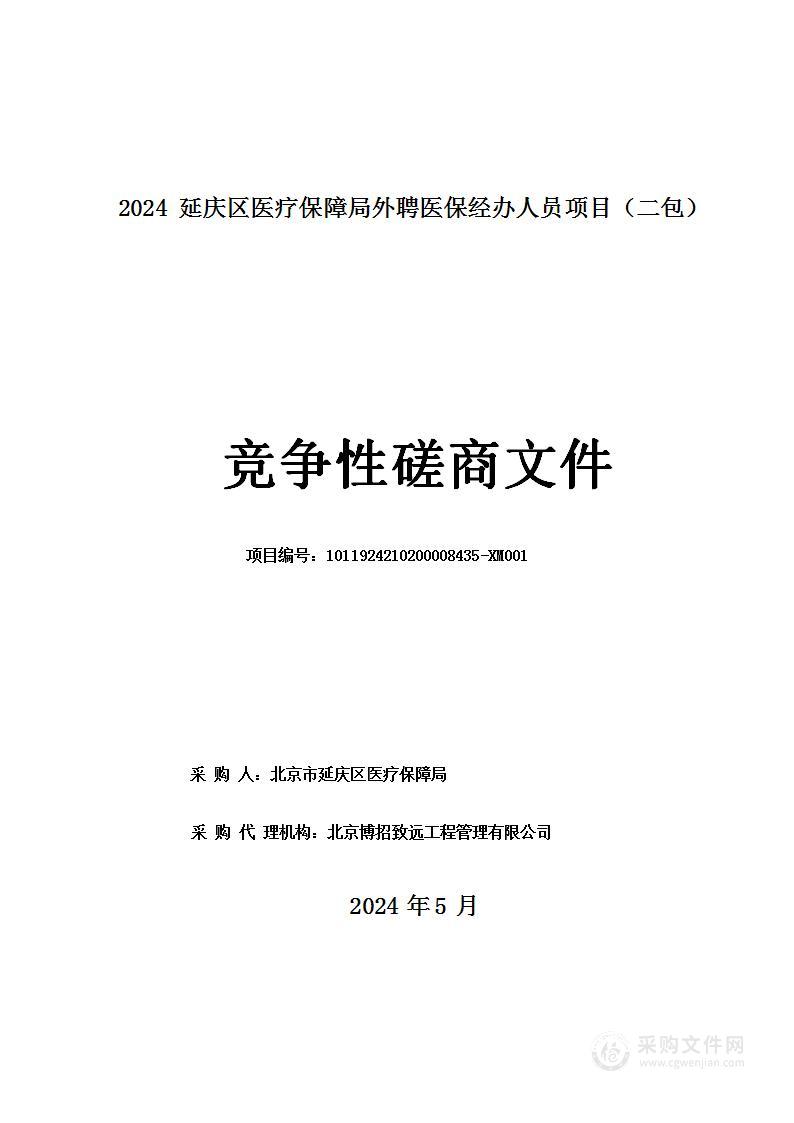 2024 延庆区医疗保障局外聘医保经办人员项目（二包）

竞争性磋商文件

项目编号：1011924210200008435-XM001

采 购 人：北京市延庆区医疗保障局

采 购 代 理机构：北京博招致远工程管理有限公司

2024 年 5 月

采购文件网
www.cgwenjian.com